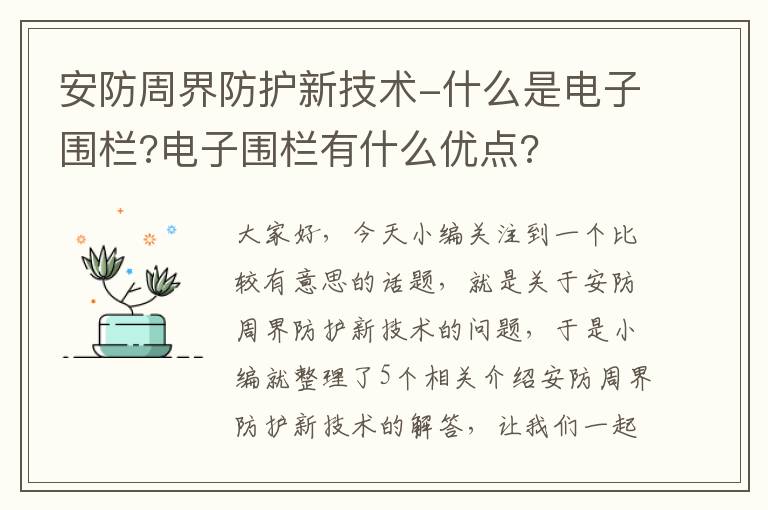 安防周界防护新技术-什么是电子围栏?电子围栏有什么优点?

大家好，今天小编关注到一个比较有意思的话题，就是关于安防周界防护新技术的问题，于是小编就整理了5个相关介绍安防周界防护新技术的解答，让我们一起